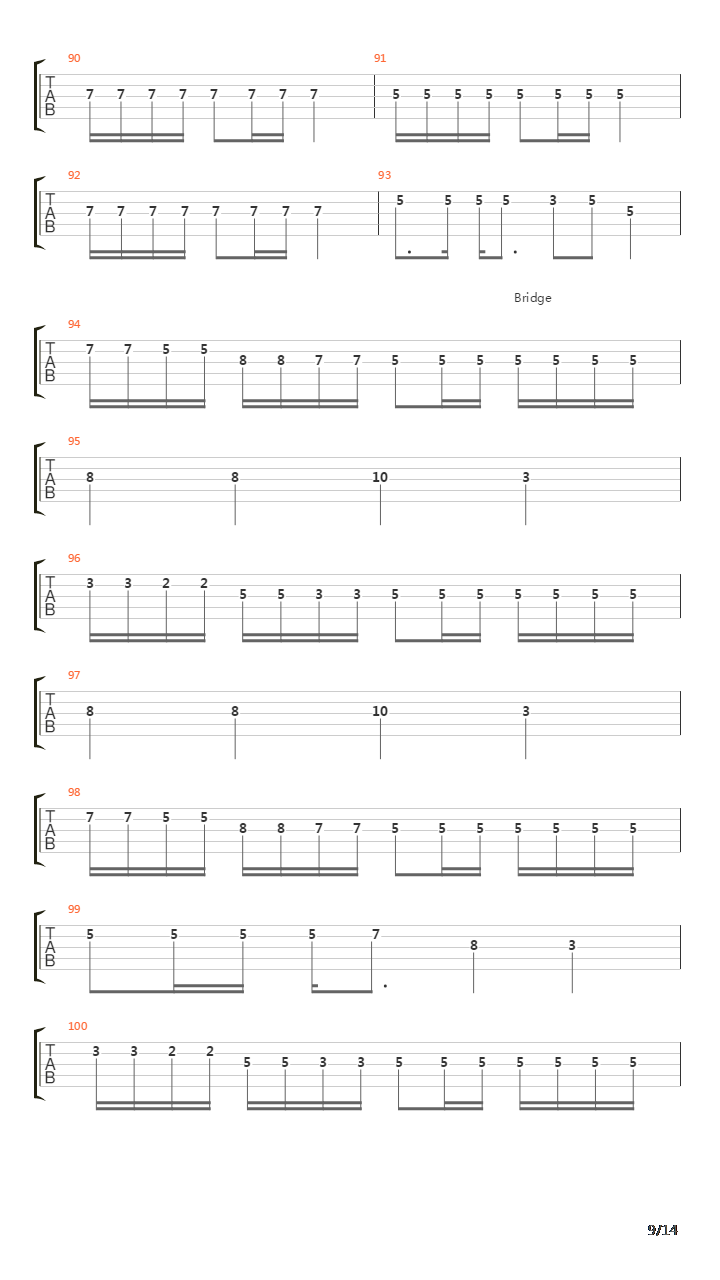 90
T
A
B
7 7 7 7 7 7 7 7

91
5 5 5 5 5 5 5 5

92
T
A
B
7 7 7 7 7 7 7 7

93
5 5 5 5 3 5 5

Bridge

94
T
A
B
7 7 5 5 8 8 7 7 5 5 5 5 5 5 5

95
T
A
B
8 8 10 3

96
T
A
B
3 3 2 2 5 5 3 3 5 5 5 5 5 5 5

97
T
A
B
8 8 10 3

98
T
A
B
7 7 5 5 8 8 7 7 5 5 5 5 5 5 5

99
T
A
B
5 5 5 5 7 8 3

100
T
A
B
3 3 2 2 5 5 3 3 5 5 5 5 5 5 5

9/14